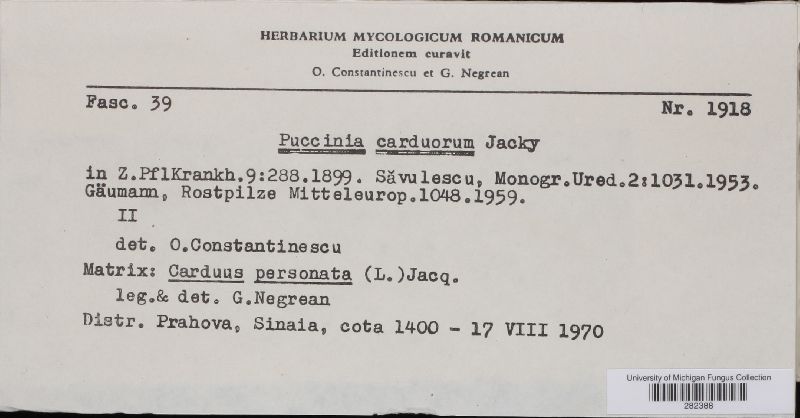 HERBARIUM MYCOLOGICUM ROMANICUM
Editionem curavit
O. Constantinescu et G. Negrean

Fasc. 39

Nr. 1918

Puccinia carduorum Jacky

in Z.PflKrankh.9:288.1899. Săvulescu, Monogr.Ured.2:1031.1953. Gäumann, Rostpilze Mitteleurop.1048.1959.

II

det. O.Constantinescu

Matrix: Carduus personata (L.)Jacq.

leg.& det. G.Negrean

Distr. Prahova, Sinaia, cota 1400 - 17 VIII 1970

University of Michigan Fungus Collection
282388